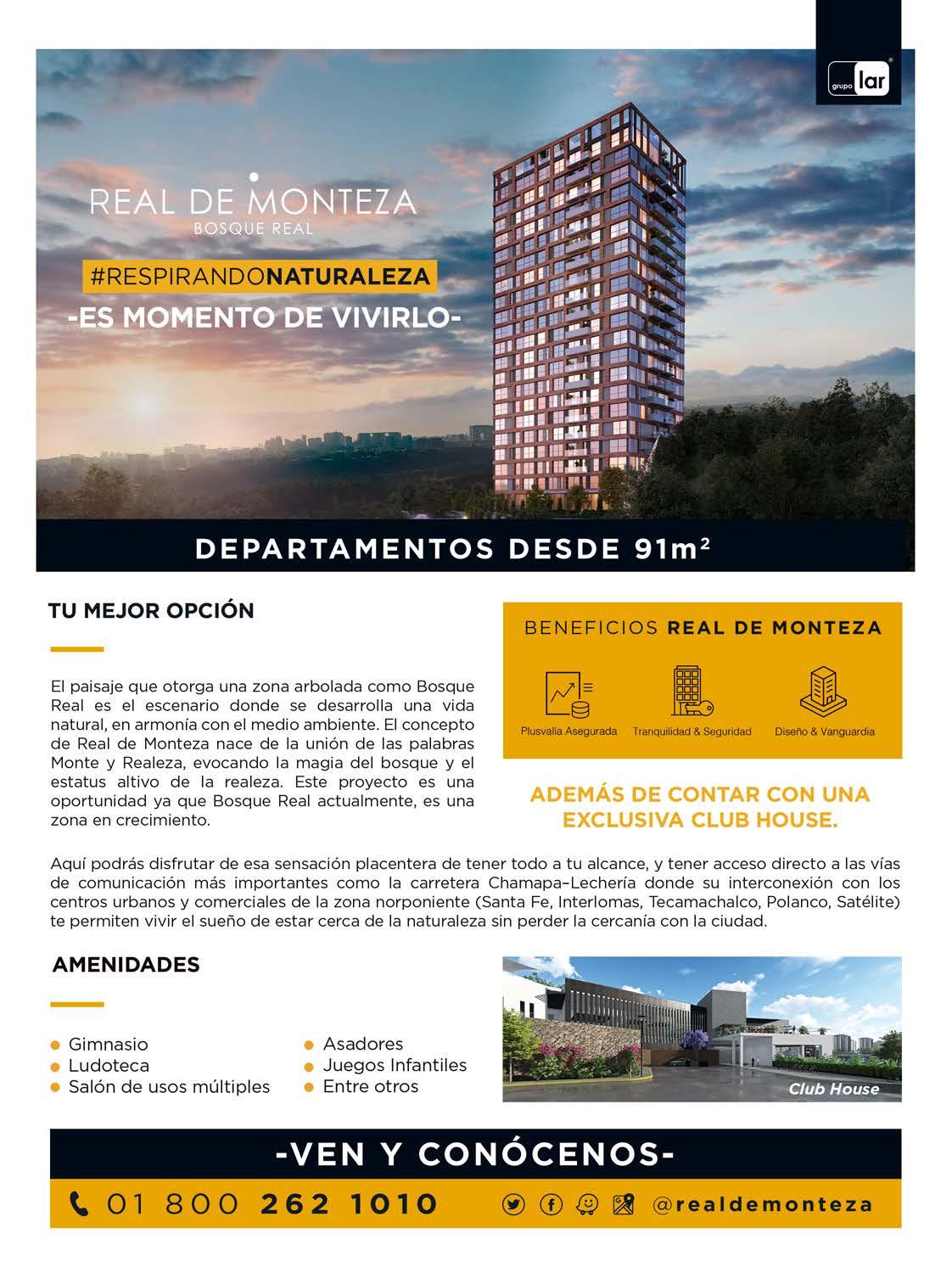 grupo lar

REAL DE MONTEZA
BOSQUE REAL

#RESPIRANDONATURALEZA
-ES MOMENTO DE VIVIRLO-

DEPARTAMENTOS DESDE 91m²

TU MEJOR OPCIÓN

El paisaje que otorga una zona arbolada como Bosque Real es el escenario donde se desarrolla una vida natural, en armonía con el medio ambiente. El concepto de Real de Monteza nace de la unión de las palabras Monte y Realeza, evocando la magia del bosque y el estatus altivo de la realeza. Este proyecto es una oportunidad ya que Bosque Real actualmente, es una zona en crecimiento.

BENEFICIOS REAL DE MONTEZA

Plusvalía Asegurada
Tranquilidad & Seguridad
Diseño & Vanguardia

ADEMÁS DE CONTAR CON UNA EXCLUSIVA CLUB HOUSE.

Aquí podrás disfrutar de esa sensación placentera de tener todo a tu alcance, y tener acceso directo a las vías de comunicación más importantes como la carretera Chamapa–Lechería donde su interconexión con los centros urbanos y comerciales de la zona norponiente (Santa Fe, Interlomas, Tecamachalco, Polanco, Satélite) te permiten vivir el sueño de estar cerca de la naturaleza sin perder la cercanía con la ciudad.

AMENIDADES

Gimnasio
Ludoteca
Salón de usos múltiples
Asadores
Juegos Infantiles
Entre otros

Club House

-VEN Y CONÓCENOS-

01 800 262 1010

@realdemonteza